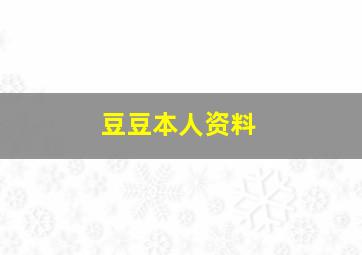 豆豆本人资料